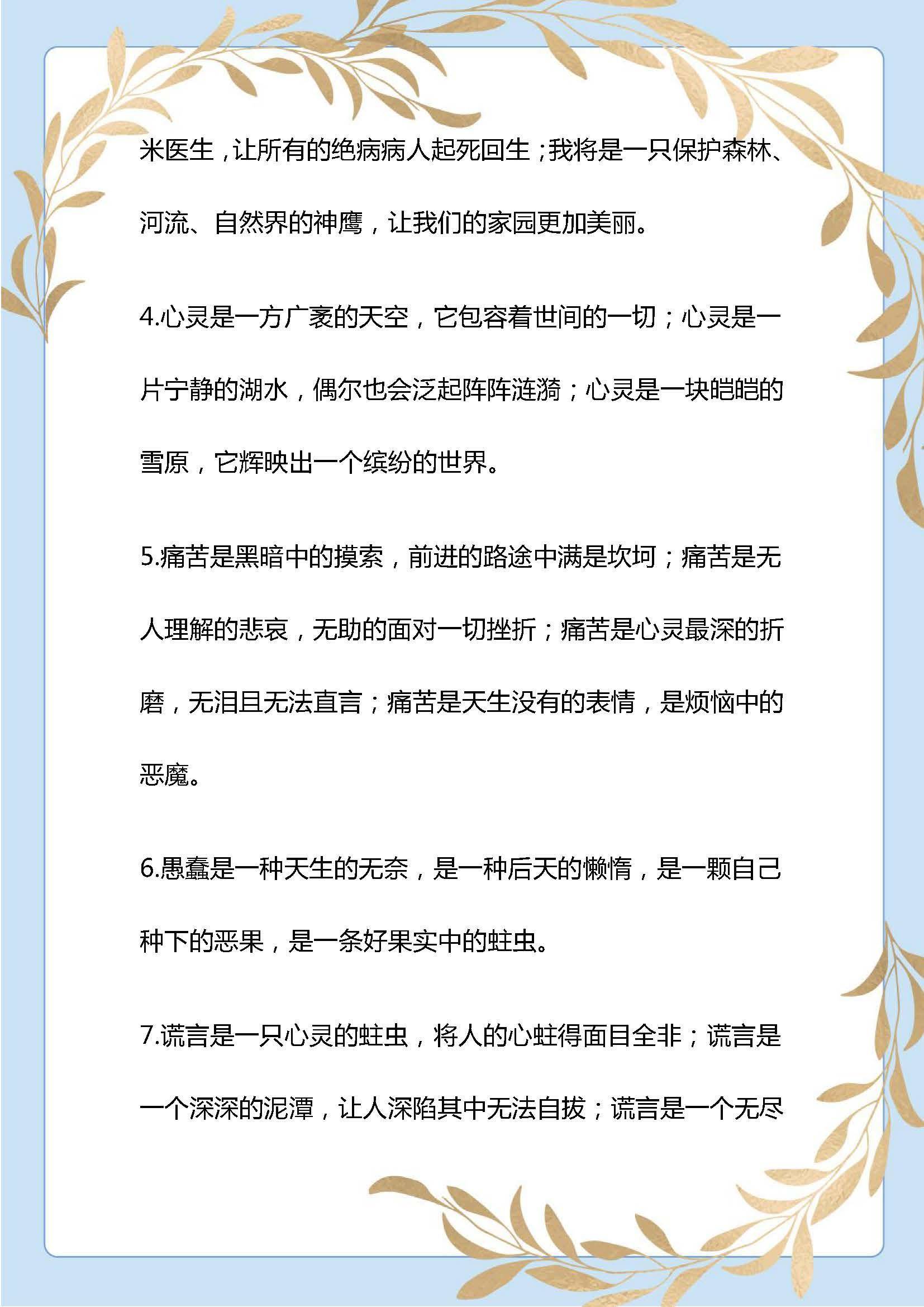 米医生，让所有的绝病病人起死回生；我将是一只保护森林、河流、自然界的神鹰，让我们的家园更加美丽。

4.心灵是一方广袤的天空，它包容着世间的一切；心灵是一片宁静的湖水，偶尔也会泛起阵阵涟漪；心灵是一块皑皑的雪原，它辉映出一个缤纷的世界。

5.痛苦是黑暗中的摸索，前进的路途中满是坎坷；痛苦是无人理解的悲哀，无助的面对一切挫折；痛苦是心灵最深的折磨，无泪且无法直言；痛苦是天生没有的表情，是烦恼中的恶魔。

6.愚蠢是一种天生的无奈，是一种后天的懒惰，是一颗自己种下的恶果，是一条好果实中的蛀虫。

7.谎言是一只心灵的蛀虫，将人的心蛀得面目全非；谎言是一个深深的泥潭，让人深陷其中无法自拔；谎言是一个无尽